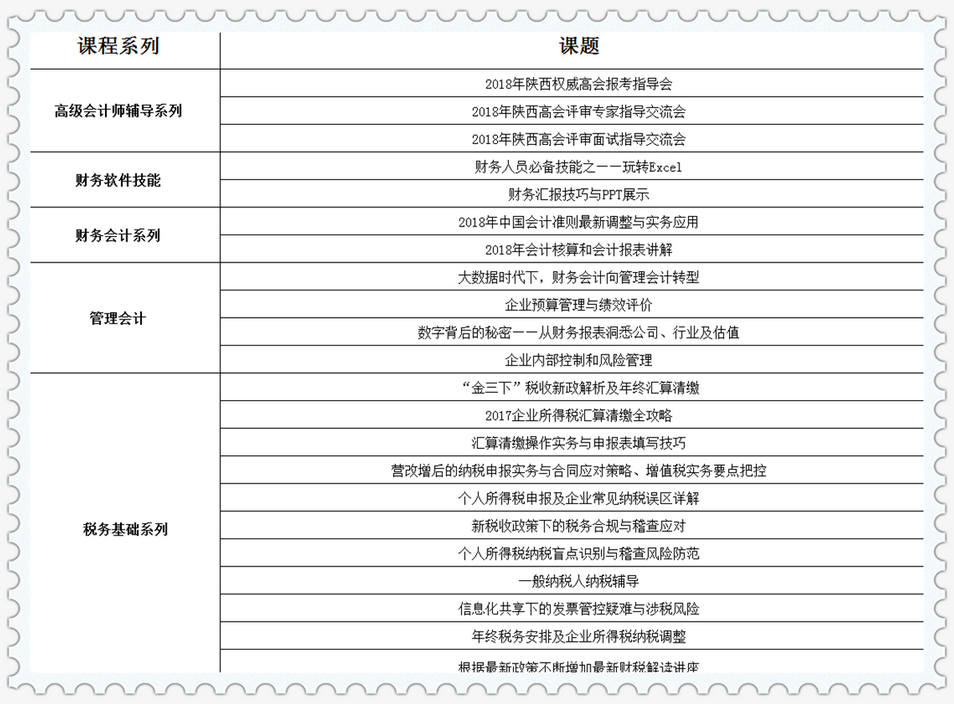 | 课程系列 | 课题 |
|---|---|
| 高级会计师辅导系列 | 2018年陕西权威高会报考指导会 |
| | 2018年陕西高会评审专家指导交流会 |
| | 2018年陕西高会评审面试指导交流会 |
| 财务软件技能 | 财务人员必备技能之——玩转Excel |
| | 财务汇报技巧与PPT展示 |
| 财务会计系列 | 2018年中国会计准则最新调整与实务应用 |
| | 2018年会计核算和会计报表讲解 |
| 管理会计 | 大数据时代下，财务会计向管理会计转型 |
| | 企业预算管理与绩效评价 |
| | 数字背后的秘密——从财务报表洞悉公司、行业及估值 |
| | 企业内部控制和风险管理 |
| 税务基础系列 | “金三下”税收新政解析及年终汇算清缴 |
| | 2017企业所得税汇算清缴全攻略 |
| | 汇算清缴操作实务与申报表填写技巧 |
| | 营改增后的纳税申报实务与合同应对策略、增值税实务要点把控 |
| | 个人所得税申报及企业常见纳税误区详解 |
| | 新税收政策下的税务合规与稽查应对 |
| | 个人所得税纳税盲点识别与稽查风险防范 |
| | 一般纳税人纳税辅导 |
| | 信息化共享下的发票管控疑难与涉税风险 |
| | 年终税务安排及企业所得税纳税调整 |
| | 根据最新政策不断增加最新财税解读讲座 |